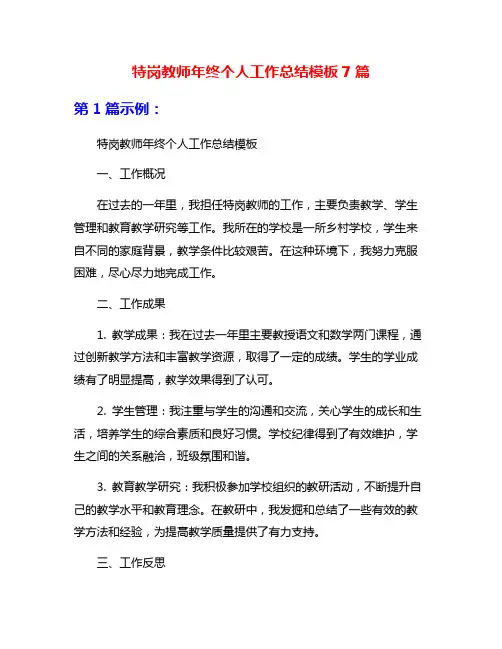 特岗教师年终个人工作总结模板 7 篇

第 1 篇示例：

特岗教师年终个人工作总结模板

一、工作概况

在过去的一年里，我担任特岗教师的工作，主要负责教学、学生管理和教育教学研究等工作。我所在的学校是一所乡村学校，学生来自不同的家庭背景，教学条件比较艰苦。在这种环境下，我努力克服困难，尽心尽力地完成工作。

二、工作成果

1. 教学成果：我在过去一年里主要教授语文和数学两门课程，通过创新教学方法和丰富教学资源，取得了一定的成绩。学生的学业成绩有了明显提高，教学效果得到了认可。

2. 学生管理：我注重与学生的沟通和交流，关心学生的成长和生活，培养学生的综合素质和良好习惯。学校纪律得到了有效维护，学生之间的关系融洽，班级氛围和谐。

3. 教育教学研究：我积极参加学校组织的教研活动，不断提升自己的教学水平和教育理念。在教研中，我发掘和总结了一些有效的教学方法和经验，为提高教学质量提供了有力支持。

三、工作反思